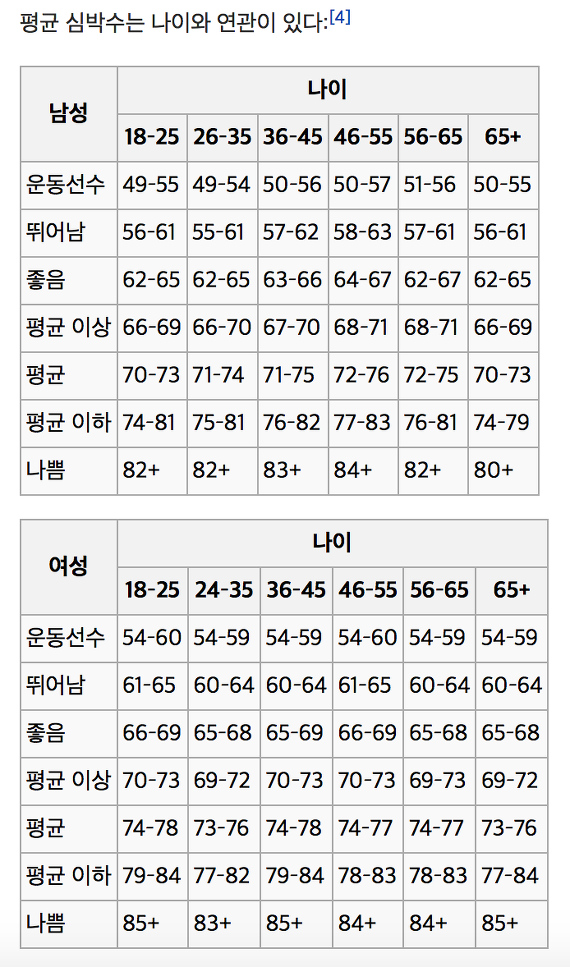 평균 심박수는 나이와 연관이 있다:[4]

| 남성 | 나이 | | | | | |
|---|---|---|---|---|---|---|
| | 18-25 | 26-35 | 36-45 | 46-55 | 56-65 | 65+ |
| 운동선수 | 49-55 | 49-54 | 50-56 | 50-57 | 51-56 | 50-55 |
| 뛰어남 | 56-61 | 55-61 | 57-62 | 58-63 | 57-61 | 56-61 |
| 좋음 | 62-65 | 62-65 | 63-66 | 64-67 | 62-67 | 62-65 |
| 평균 이상 | 66-69 | 66-70 | 67-70 | 68-71 | 68-71 | 66-69 |
| 평균 | 70-73 | 71-74 | 71-75 | 72-76 | 72-75 | 70-73 |
| 평균 이하 | 74-81 | 75-81 | 76-82 | 77-83 | 76-81 | 74-79 |
| 나쁨 | 82+ | 82+ | 83+ | 84+ | 82+ | 80+ |

| 여성 | 나이 | | | | | |
|---|---|---|---|---|---|---|
| | 18-25 | 24-35 | 36-45 | 46-55 | 56-65 | 65+ |
| 운동선수 | 54-60 | 54-59 | 54-59 | 54-60 | 54-59 | 54-59 |
| 뛰어남 | 61-65 | 60-64 | 60-64 | 61-65 | 60-64 | 60-64 |
| 좋음 | 66-69 | 65-68 | 65-69 | 66-69 | 65-68 | 65-68 |
| 평균 이상 | 70-73 | 69-72 | 70-73 | 70-73 | 69-73 | 69-72 |
| 평균 | 74-78 | 73-76 | 74-78 | 74-77 | 74-77 | 73-76 |
| 평균 이하 | 79-84 | 77-82 | 79-84 | 78-83 | 78-83 | 77-84 |
| 나쁨 | 85+ | 83+ | 85+ | 84+ | 84+ | 85+ |